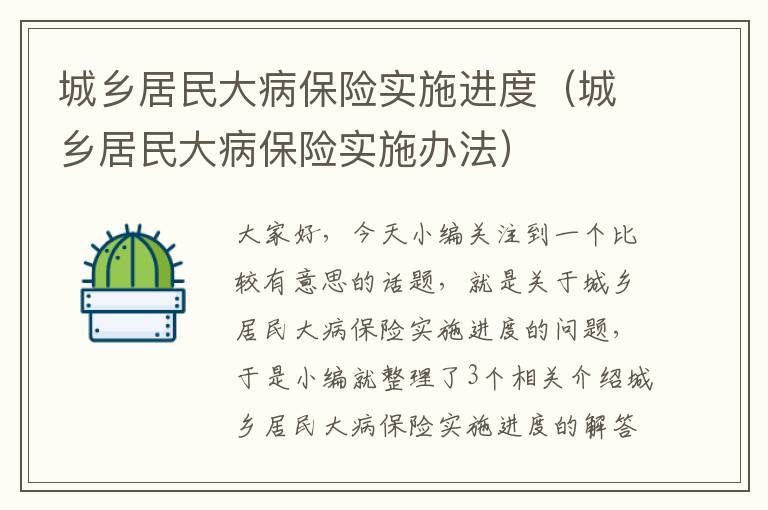 城乡居民大病保险实施进度（城乡居民大病保险实施办法）

大家好，今天小编关注到一个比较有意思的话题，就是关于城乡居民大病保险实施进度的问题，于是小编就整理了3个相关介绍城乡居民大病保险实施进度的解答